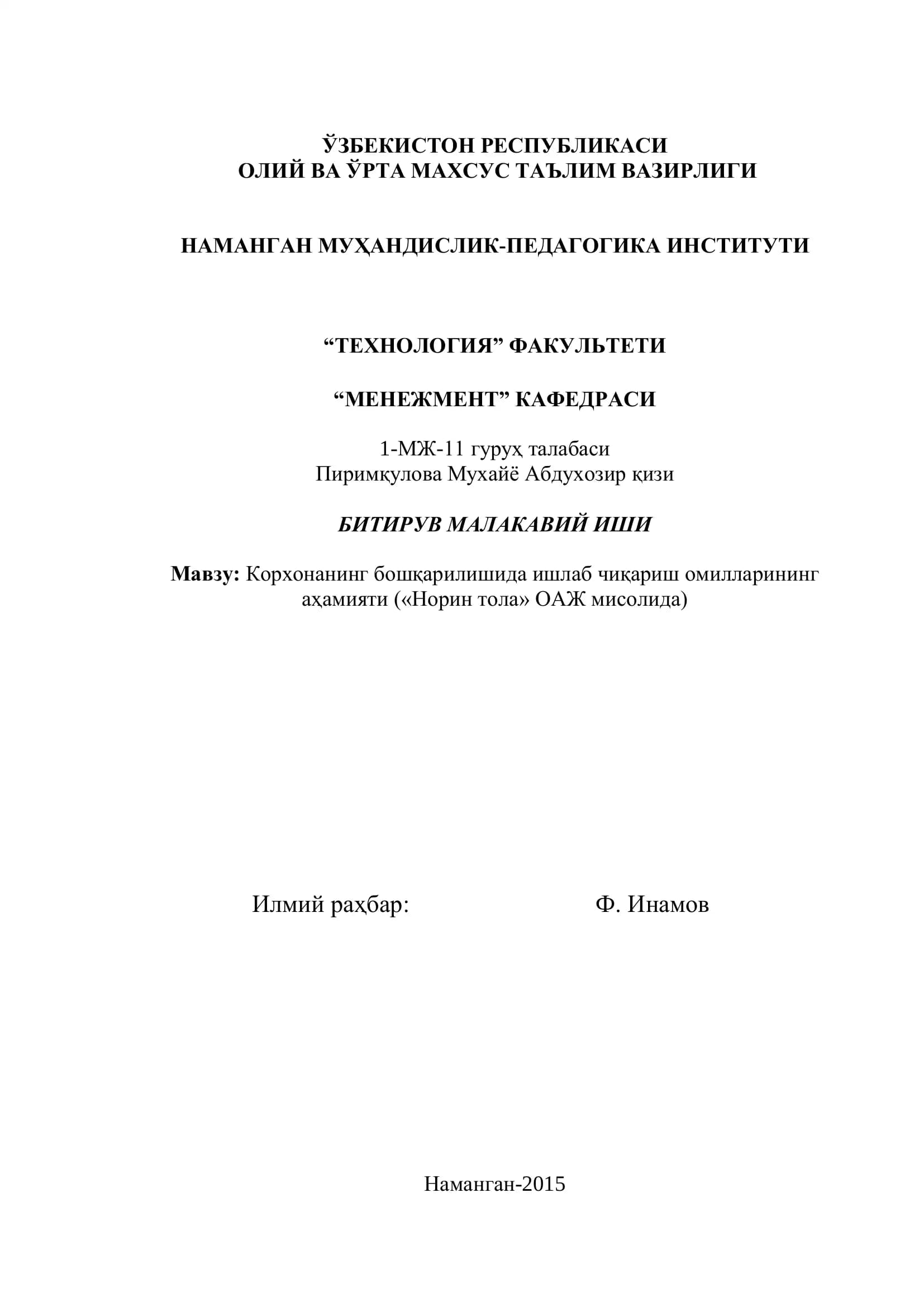 ЎЗБЕКИСТОН РЕСПУБЛИКАСИ
ОЛИЙ ВА ЎРТА МАХСУС ТАЪЛИМ ВАЗИРЛИГИ

НАМАНГАН МУҲАНДИСЛИК-ПЕДАГОГИКА ИНСТИТУТИ

“ТЕХНОЛОГИЯ” ФАКУЛЬТЕТИ

“МЕНЕЖМЕНТ” КАФЕДРАСИ

1-МЖ-11 гуруҳ талабаси
Пиримқулова Мухайё Абдухозир қизи

БИТИРУВ МАЛАКАВИЙ ИШИ

Мавзу: Корхонанинг бошқарилишида ишлаб чиқариш омилларининг аҳамияти («Норин тола» ОАЖ мисолида)

Илмий раҳбар: Ф. Инамов

Наманган-2015